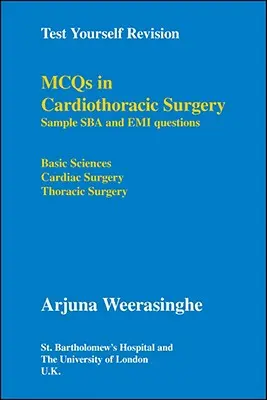 Test Yourself Revision

MCQs in
Cardiothoracic Surgery
Sample SBA and EMI questions

Basic Sciences
Cardiac Surgery
Thoracic Surgery

Arjuna Weerasinghe

St. Bartholomew's Hospital and
The University of London
U.K.